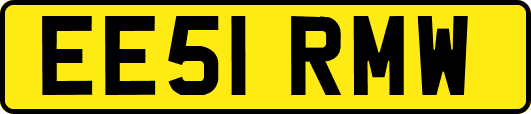 EE51 RMW